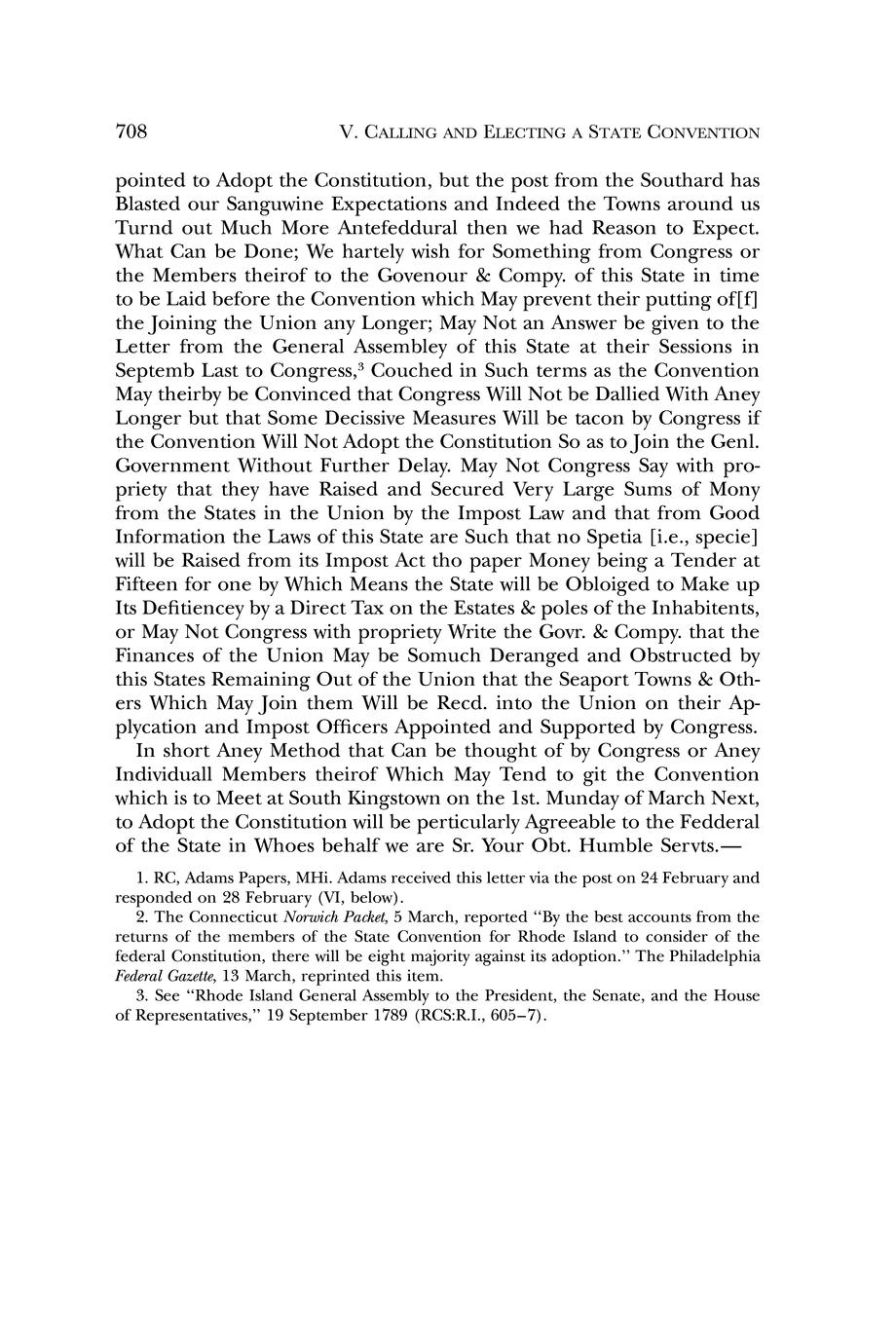 708 V. CALLING AND ELECTING A STATE CONVENTION

pointed to Adopt the Constitution, but the post from the Southard has Blasted our Sanguwine Expectations and Indeed the Towns around us Turnd out Much More Antefeddural then we had Reason to Expect. What Can be Done; We hartely wish for Something from Congress or the Members theirof to the Govenour & Compy. of this State in time to be Laid before the Convention which May prevent their putting of[f] the Joining the Union any Longer; May Not an Answer be given to the Letter from the General Assembley of this State at their Sessions in Septemb Last to Congress,$^3$ Couched in Such terms as the Convention May theirby be Convinced that Congress Will Not be Dallied With Aney Longer but that Some Decissive Measures Will be tacon by Congress if the Convention Will Not Adopt the Constitution So as to Join the Genl. Government Without Further Delay. May Not Congress Say with propriety that they have Raised and Secured Very Large Sums of Mony from the States in the Union by the Impost Law and that from Good Information the Laws of this State are Such that no Spetia [i.e., specie] will be Raised from its Impost Act tho paper Money being a Tender at Fifteen for one by Which Means the State will be Obloiged to Make up Its Defitiencey by a Direct Tax on the Estates & poles of the Inhabitents, or May Not Congress with propriety Write the Govr. & Compy. that the Finances of the Union May be Somuch Deranged and Obstructed by this States Remaining Out of the Union that the Seaport Towns & Others Which May Join them Will be Recd. into the Union on their Applycation and Impost Officers Appointed and Supported by Congress.

In short Aney Method that Can be thought of by Congress or Aney Individuall Members theirof Which May Tend to git the Convention which is to Meet at South Kingstown on the 1st. Munday of March Next, to Adopt the Constitution will be perticularly Agreeable to the Fedderal of the State in Whoes behalf we are Sr. Your Obt. Humble Servts.—

1. RC, Adams Papers, MHi. Adams received this letter via the post on 24 February and responded on 28 February (VI, below).

2. The Connecticut Norwich Packet, 5 March, reported "By the best accounts from the returns of the members of the State Convention for Rhode Island to consider of the federal Constitution, there will be eight majority against its adoption." The Philadelphia Federal Gazette, 13 March, reprinted this item.

3. See "Rhode Island General Assembly to the President, the Senate, and the House of Representatives," 19 September 1789 (RCS:R.I., 605–7).